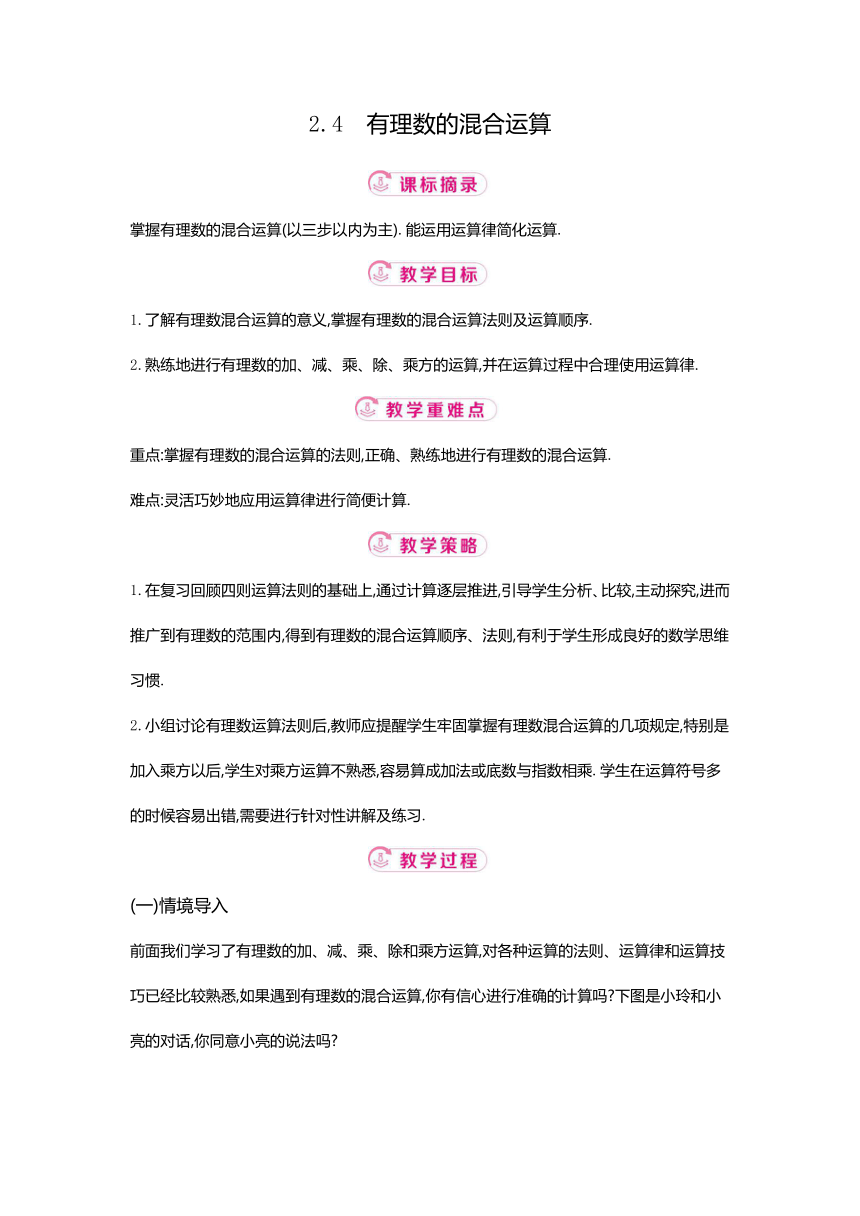 2.4 有理数的混合运算

课标摘录

掌握有理数的混合运算(以三步以内为主). 能运用运算律简化运算.

教学目标

1. 了解有理数混合运算的意义,掌握有理数的混合运算法则及运算顺序.

2. 熟练地进行有理数的加、减、乘、除、乘方的运算,并在运算过程中合理使用运算律.

教学重难点

重点:掌握有理数的混合运算的法则,正确、熟练地进行有理数的混合运算.

难点:灵活巧妙地应用运算律进行简便计算.

教学策略

1. 在复习回顾四则运算法则的基础上,通过计算逐层推进,引导学生分析、比较,主动探究,进而推广到有理数的范围内,得到有理数的混合运算顺序、法则,有利于学生形成良好的数学思维习惯.

2. 小组讨论有理数运算法则后,教师应提醒学生牢固掌握有理数混合运算的几项规定,特别是加入乘方以后,学生对乘方运算不熟悉,容易算成加法或底数与指数相乘. 学生在运算符号多的时候容易出错,需要进行针对性讲解及练习.

教学过程

(一)情境导入

前面我们学习了有理数的加、减、乘、除和乘方运算,对各种运算的法则、运算律和运算技巧已经比较熟悉,如果遇到有理数的混合运算,你有信心进行准确的计算吗?下图是小玲和小亮的对话,你同意小亮的说法吗?